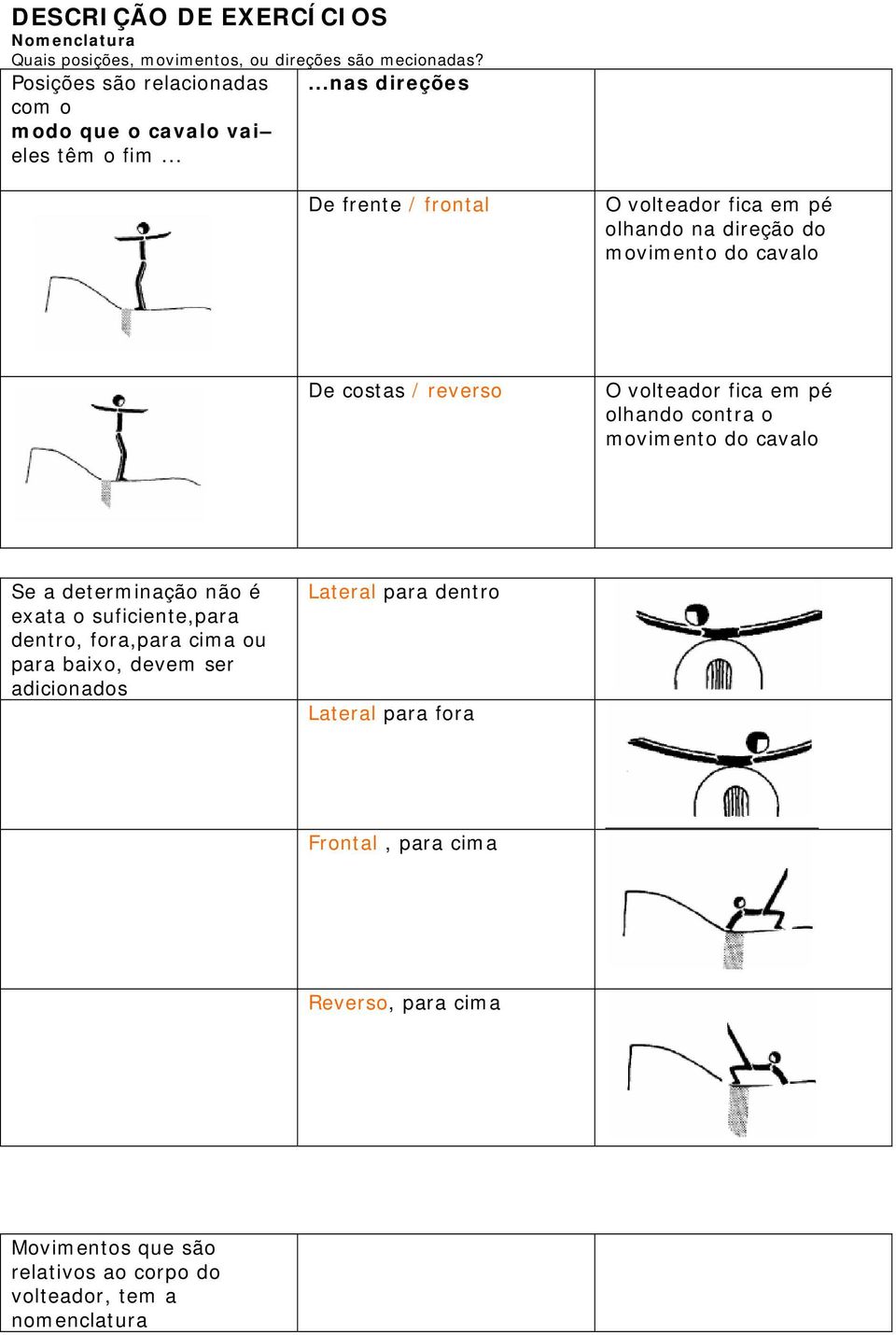 DESCRIÇÃO DE EXERCÍCIOS
Nomenclatura
Quais posições, movimentos, ou direções são mecionadas?

| Posições são relacionadas com o modo que o cavalo vai– eles têm o fim ... | ...nas direções | |
|---|---|---|
| | De frente / frontal | O volteador fica em pé olhando na direção do movimento do cavalo |
| | De costas / reverso | O volteador fica em pé olhando contra o movimento do cavalo |

| Se a determinação não é exata o suficiente,para dentro, fora,para cima ou para baixo, devem ser adicionados | Lateral para dentro | |
|---|---|---|
| | Lateral para fora | |
| | Frontal , para cima | |
| | Reverso, para cima | |

| Movimentos que são relativos ao corpo do volteador, tem a nomenclatura | | |
|---|---|---|